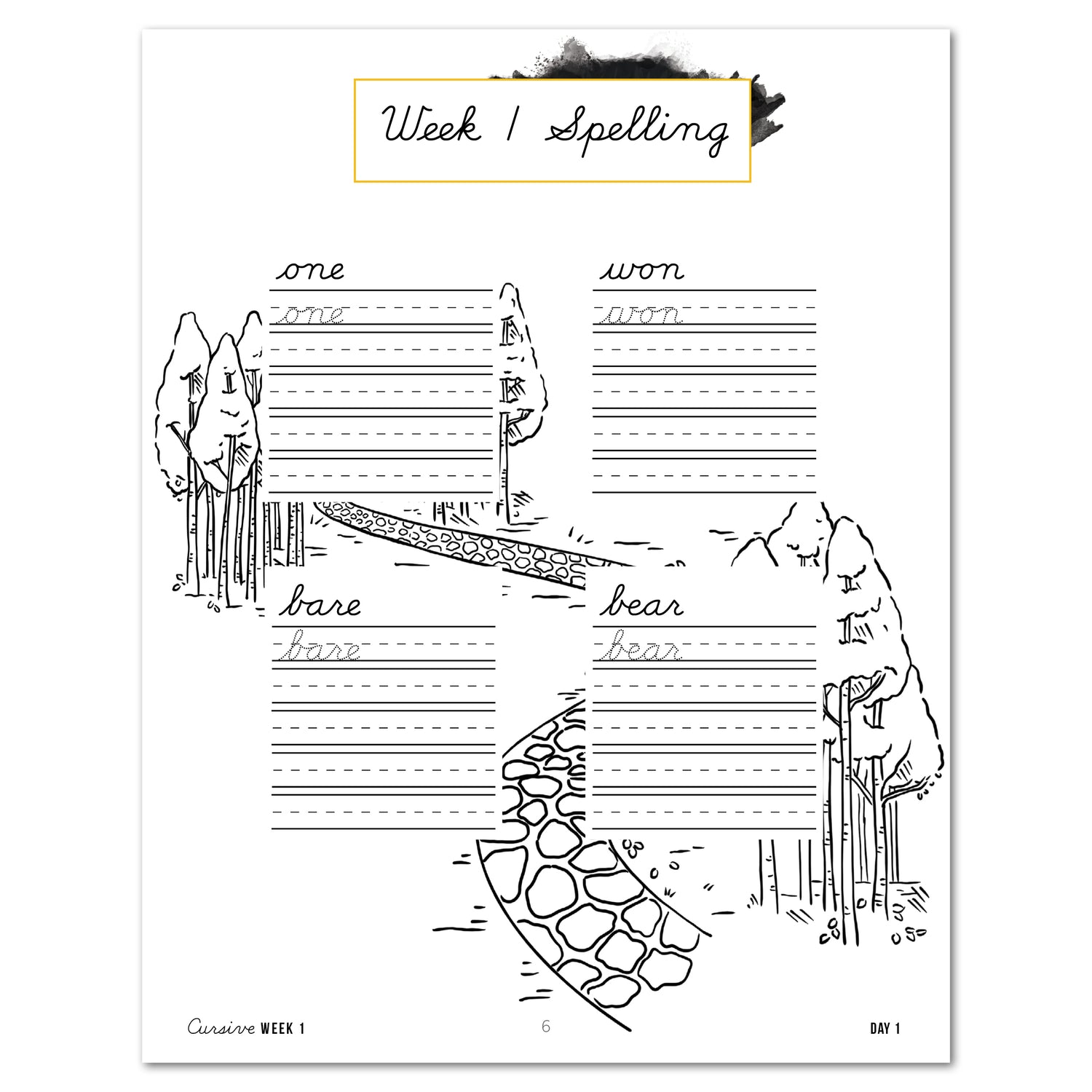 Week 1 Spelling

one
one

won
won

bare
bare

bear
bear

Cursive WEEK 1 6 DAY 1